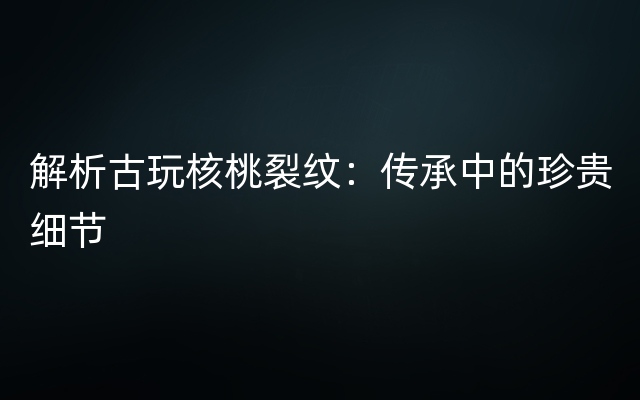 解析古玩核桃裂纹：传承中的珍贵细节